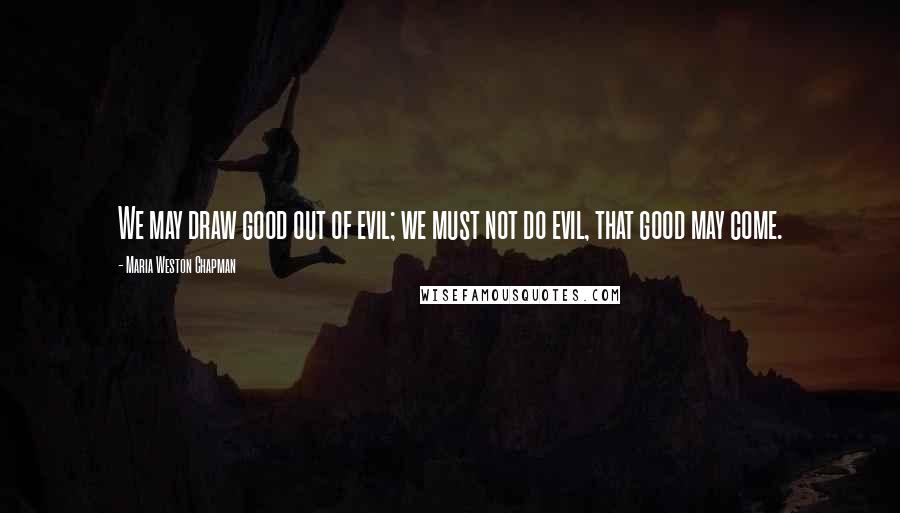 We may draw good out of evil; we must not do evil, that good may come.

- Maria Weston Chapman

WISEFAMOUSQUOTES.COM